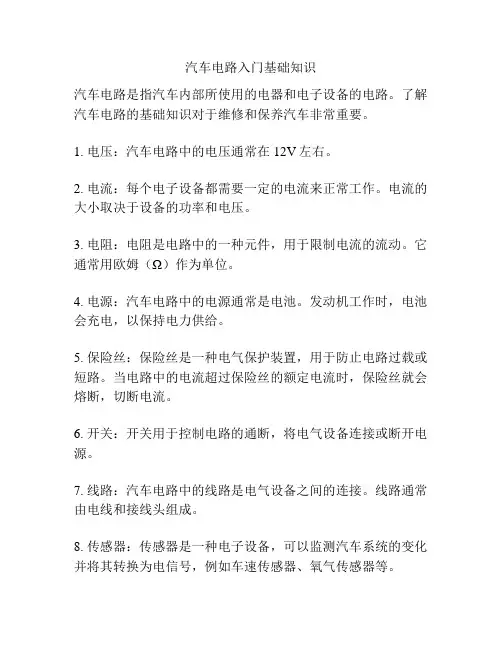 汽车电路入门基础知识

汽车电路是指汽车内部所使用的电器和电子设备的电路。了解汽车电路的基础知识对于维修和保养汽车非常重要。

1. 电压：汽车电路中的电压通常在 12V 左右。

2. 电流：每个电子设备都需要一定的电流来正常工作。电流的大小取决于设备的功率和电压。

3. 电阻：电阻是电路中的一种元件，用于限制电流的流动。它通常用欧姆（Ω）作为单位。

4. 电源：汽车电路中的电源通常是电池。发动机工作时，电池会充电，以保持电力供给。

5. 保险丝：保险丝是一种电气保护装置，用于防止电路过载或短路。当电路中的电流超过保险丝的额定电流时，保险丝就会熔断，切断电流。

6. 开关：开关用于控制电路的通断，将电气设备连接或断开电源。

7. 线路：汽车电路中的线路是电气设备之间的连接。线路通常由电线和接线头组成。

8. 传感器：传感器是一种电子设备，可以监测汽车系统的变化并将其转换为电信号，例如车速传感器、氧气传感器等。